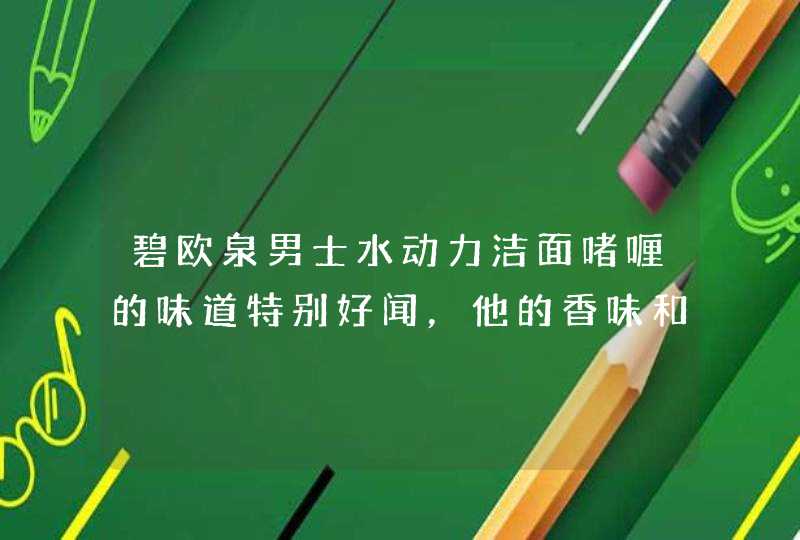 碧欧泉男士水动力洁面啫喱的味道特别好闻，他的香味和